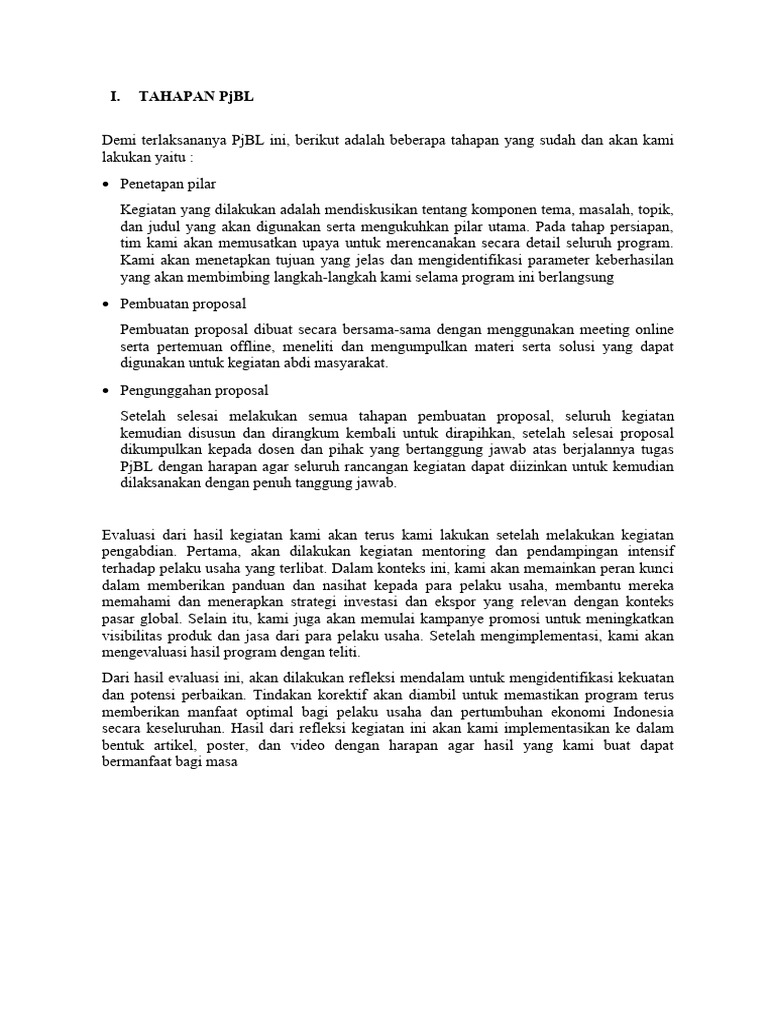 I. TAHAPAN PjBL

Demi terlaksananya PjBL ini, berikut adalah beberapa tahapan yang sudah dan akan kami lakukan yaitu :

• Penetapan pilar

Kegiatan yang dilakukan adalah mendiskusikan tentang komponen tema, masalah, topik, dan judul yang akan digunakan serta mengukuhkan pilar utama. Pada tahap persiapan, tim kami akan memusatkan upaya untuk merencanakan secara detail seluruh program. Kami akan menetapkan tujuan yang jelas dan mengidentifikasi parameter keberhasilan yang akan membimbing langkah-langkah kami selama program ini berlangsung

• Pembuatan proposal

Pembuatan proposal dibuat secara bersama-sama dengan menggunakan meeting online serta pertemuan offline, meneliti dan mengumpulkan materi serta solusi yang dapat digunakan untuk kegiatan abdi masyarakat.

• Pengunggahan proposal

Setelah selesai melakukan semua tahapan pembuatan proposal, seluruh kegiatan kemudian disusun dan dirangkum kembali untuk dirapihkan, setelah selesai proposal dikumpulkan kepada dosen dan pihak yang bertanggung jawab atas berjalannya tugas PjBL dengan harapan agar seluruh rancangan kegiatan dapat diizinkan untuk kemudian dilaksanakan dengan penuh tanggung jawab.

Evaluasi dari hasil kegiatan kami akan terus kami lakukan setelah melakukan kegiatan pengabdian. Pertama, akan dilakukan kegiatan mentoring dan pendampingan intensif terhadap pelaku usaha yang terlibat. Dalam konteks ini, kami akan memainkan peran kunci dalam memberikan panduan dan nasihat kepada para pelaku usaha, membantu mereka memahami dan menerapkan strategi investasi dan ekspor yang relevan dengan konteks pasar global. Selain itu, kami juga akan memulai kampanye promosi untuk meningkatkan visibilitas produk dan jasa dari para pelaku usaha. Setelah mengimplementasi, kami akan mengevaluasi hasil program dengan teliti.

Dari hasil evaluasi ini, akan dilakukan refleksi mendalam untuk mengidentifikasi kekuatan dan potensi perbaikan. Tindakan korektif akan diambil untuk memastikan program terus memberikan manfaat optimal bagi pelaku usaha dan pertumbuhan ekonomi Indonesia secara keseluruhan. Hasil dari refleksi kegiatan ini akan kami implementasikan ke dalam bentuk artikel, poster, dan video dengan harapan agar hasil yang kami buat dapat bermanfaat bagi masa